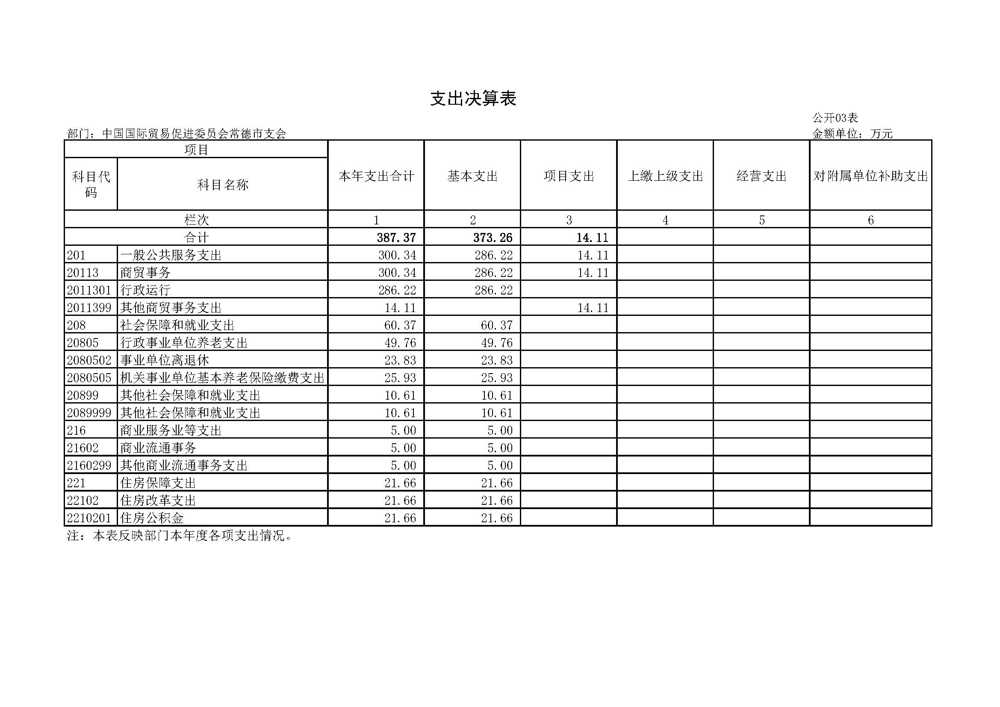 支出决算表

公开03表

部门：中国国际贸易促进委员会常德市支会

金额单位：万元

| 项目 | | 本年支出合计 | 基本支出 | 项目支出 | 上缴上级支出 | 经营支出 | 对附属单位补助支出 |
|---|---|---|---|---|---|---|---|
| 科目代码 | 科目名称 | | | | | | |
| 栏次 | | 1 | 2 | 3 | 4 | 5 | 6 |
| 合计 | | 387.37 | 373.26 | 14.11 | | | |
| 201 | 一般公共服务支出 | 300.34 | 286.22 | 14.11 | | | |
| 20113 | 商贸事务 | 300.34 | 286.22 | 14.11 | | | |
| 2011301 | 行政运行 | 286.22 | 286.22 | | | | |
| 2011399 | 其他商贸事务支出 | 14.11 | | 14.11 | | | |
| 208 | 社会保障和就业支出 | 60.37 | 60.37 | | | | |
| 20805 | 行政事业单位养老支出 | 49.76 | 49.76 | | | | |
| 2080502 | 事业单位离退休 | 23.83 | 23.83 | | | | |
| 2080505 | 机关事业单位基本养老保险缴费支出 | 25.93 | 25.93 | | | | |
| 20899 | 其他社会保障和就业支出 | 10.61 | 10.61 | | | | |
| 2089999 | 其他社会保障和就业支出 | 10.61 | 10.61 | | | | |
| 216 | 商业服务业等支出 | 5.00 | 5.00 | | | | |
| 21602 | 商业流通事务 | 5.00 | 5.00 | | | | |
| 2160299 | 其他商业流通事务支出 | 5.00 | 5.00 | | | | |
| 221 | 住房保障支出 | 21.66 | 21.66 | | | | |
| 22102 | 住房改革支出 | 21.66 | 21.66 | | | | |
| 2210201 | 住房公积金 | 21.66 | 21.66 | | | | |

注：本表反映部门本年度各项支出情况。